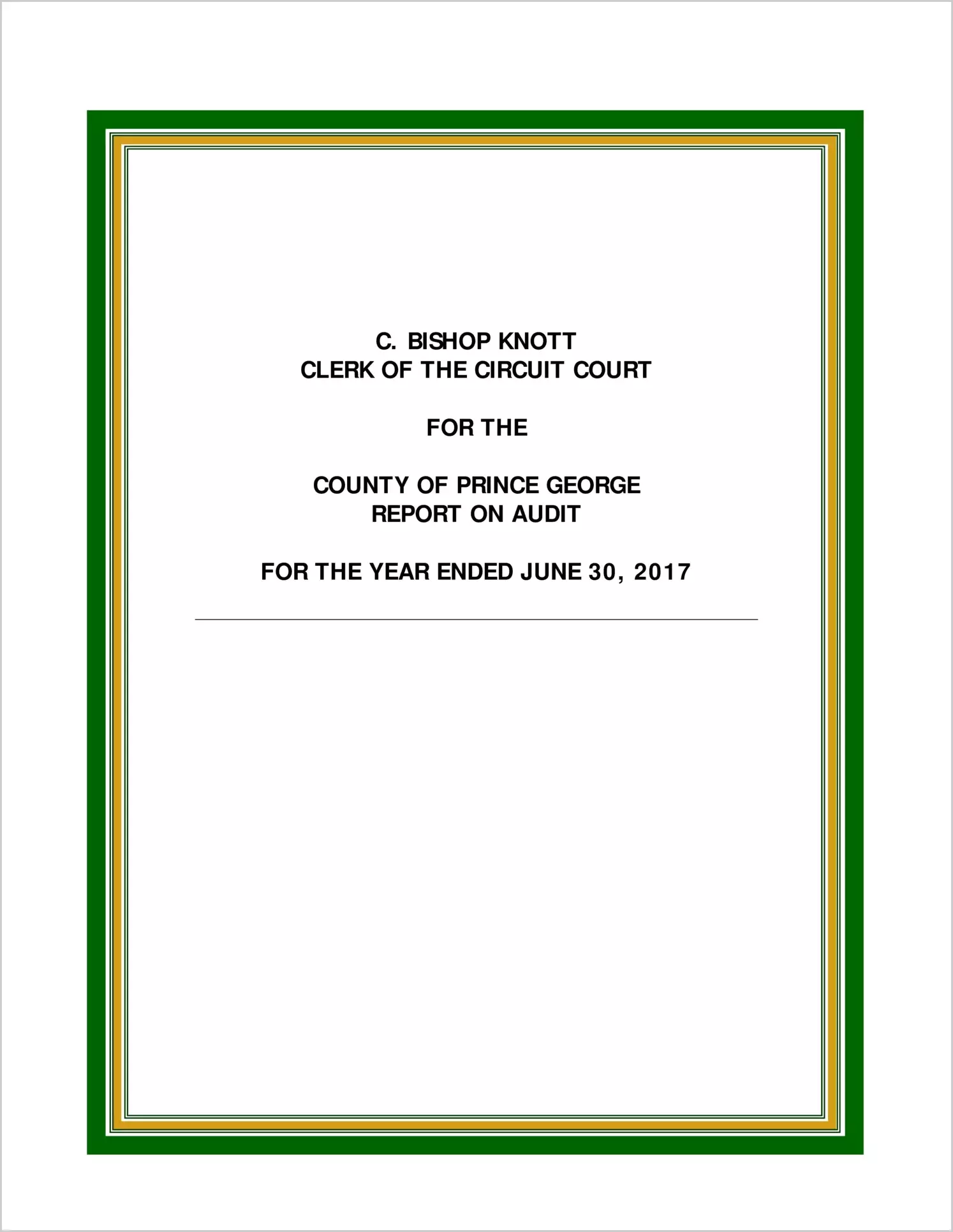 C. BISHOP KNOTT
CLERK OF THE CIRCUIT COURT

FOR THE

COUNTY OF PRINCE GEORGE
REPORT ON AUDIT

FOR THE YEAR ENDED JUNE 30, 2017